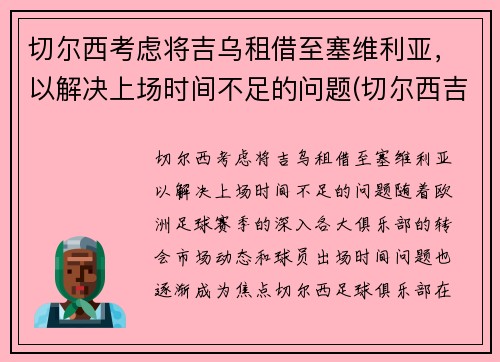 切尔西考虑将吉乌租借至塞维利亚，以解决上场时间不足的问题(切尔西吉

切尔西考虑将吉乌租借至塞维利亚以解决上场时间不足的问题随着欧洲足球赛季的深入各大俱乐部的转会市场动态和球员出场时间问题也逐渐成为焦点切尔西足球俱乐部在